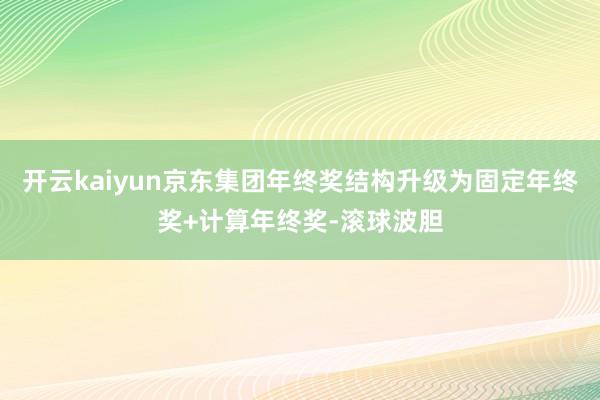 开云kaiyun京东集团年终奖结构升级为固定年终奖+计算年终奖-滚球波胆